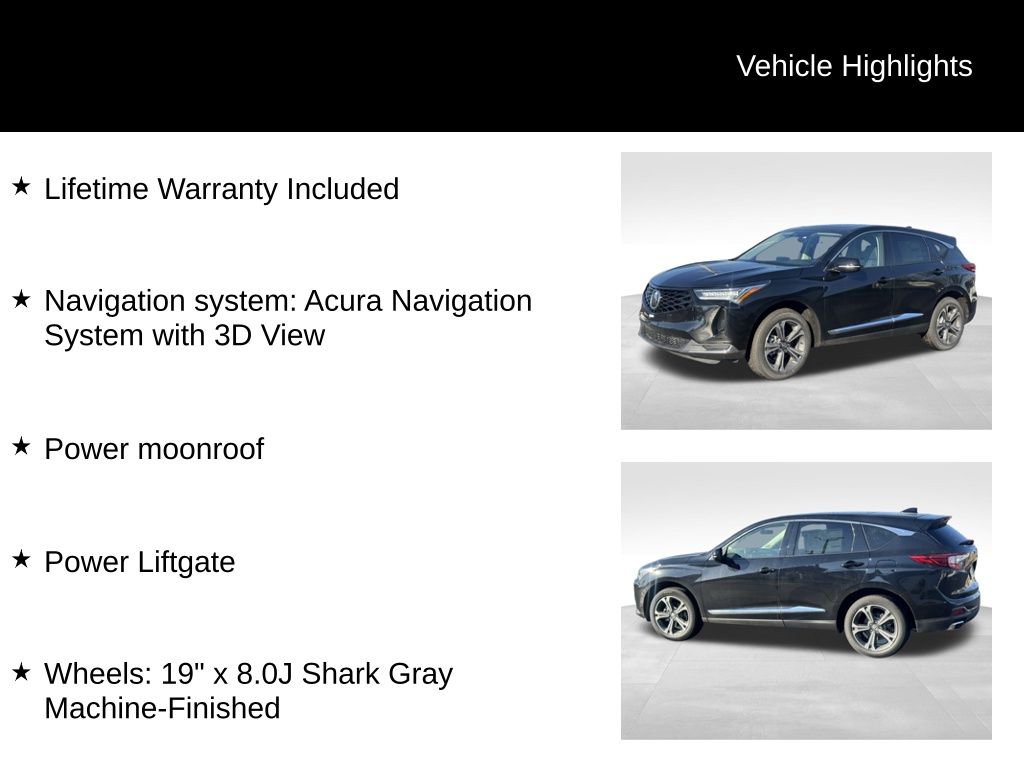 Vehicle Highlights

★ Lifetime Warranty Included

★ Navigation system: Acura Navigation System with 3D View

★ Power moonroof

★ Power Liftgate

★ Wheels: 19" x 8.0J Shark Gray Machine-Finished